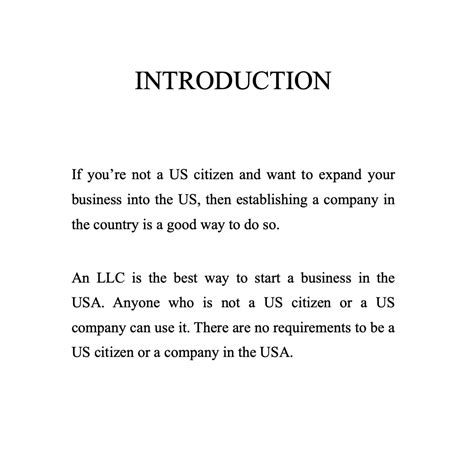 INTRODUCTION

If you’re not a US citizen and want to expand your business into the US, then establishing a company in the country is a good way to do so.

An LLC is the best way to start a business in the USA. Anyone who is not a US citizen or a US company can use it. There are no requirements to be a US citizen or a company in the USA.